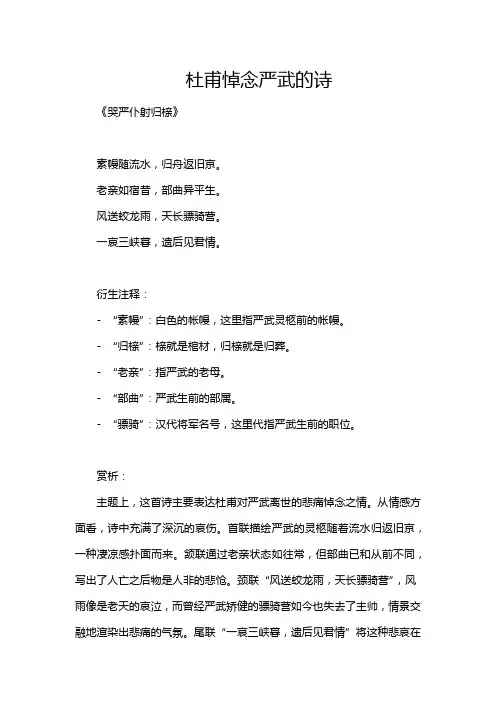 杜甫悼念严武的诗

《哭严仆射归榇》

素幔随流水，归舟返旧京。

老亲如宿昔，部曲异平生。

风送蛟龙雨，天长骠骑营。

一哀三峡暮，遗后见君情。

衍生注释：

- “素幔”：白色的帐幔，这里指严武灵柩前的帐幔。

- “归榇”：榇就是棺材，归榇就是归葬。

- “老亲”：指严武的老母。

- “部曲”：严武生前的部属。

- “骠骑”：汉代将军名号，这里代指严武生前的职位。

赏析：

主题上，这首诗主要表达杜甫对严武离世的悲痛悼念之情。从情感方面看，诗中充满了深沉的哀伤。首联描绘严武的灵柩随着流水归返旧京，一种凄凉感扑面而来。颔联通过老亲状态如往常，但部曲已和从前不同，写出了人亡之后物是人非的悲怆。颈联“风送蛟龙雨，天长骠骑营”，风雨像是老天的哀泣，而曾经严武矫健的骠骑营如今也失去了主帅，情景交融地渲染出悲痛的气氛。尾联“一哀三峡暮，遗后见君情”将这种悲哀在